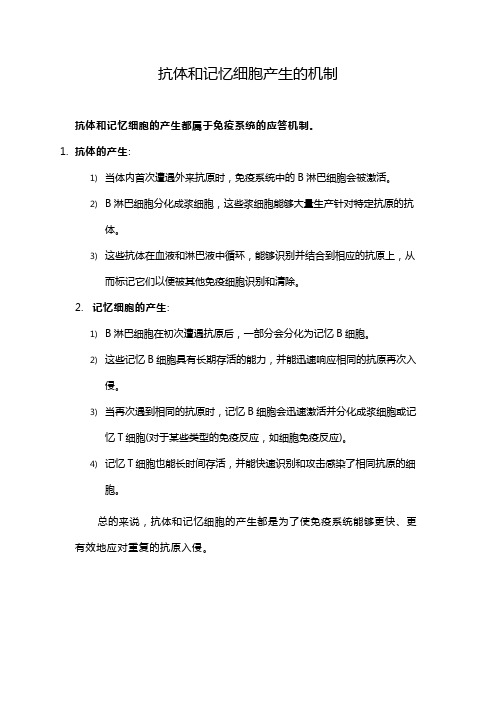 抗体和记忆细胞产生的机制

抗体和记忆细胞的产生都属于免疫系统的应答机制。

1. 抗体的产生:

1) 当体内首次遭遇外来抗原时，免疫系统中的 B 淋巴细胞会被激活。

2) B 淋巴细胞分化成浆细胞，这些浆细胞能够大量生产针对特定抗原的抗体。

3) 这些抗体在血液和淋巴液中循环，能够识别并结合到相应的抗原上，从而标记它们以便被其他免疫细胞识别和清除。

2. 记忆细胞的产生:

1) B 淋巴细胞在初次遭遇抗原后，一部分会分化为记忆 B 细胞。

2) 这些记忆 B 细胞具有长期存活的能力，并能迅速响应相同的抗原再次入侵。

3) 当再次遇到相同的抗原时，记忆 B 细胞会迅速激活并分化成浆细胞或记忆 T 细胞(对于某些类型的免疫反应，如细胞免疫反应)。

4) 记忆 T 细胞也能长时间存活，并能快速识别和攻击感染了相同抗原的细胞。

总的来说，抗体和记忆细胞的产生都是为了使免疫系统能够更快、更有效地应对重复的抗原入侵。